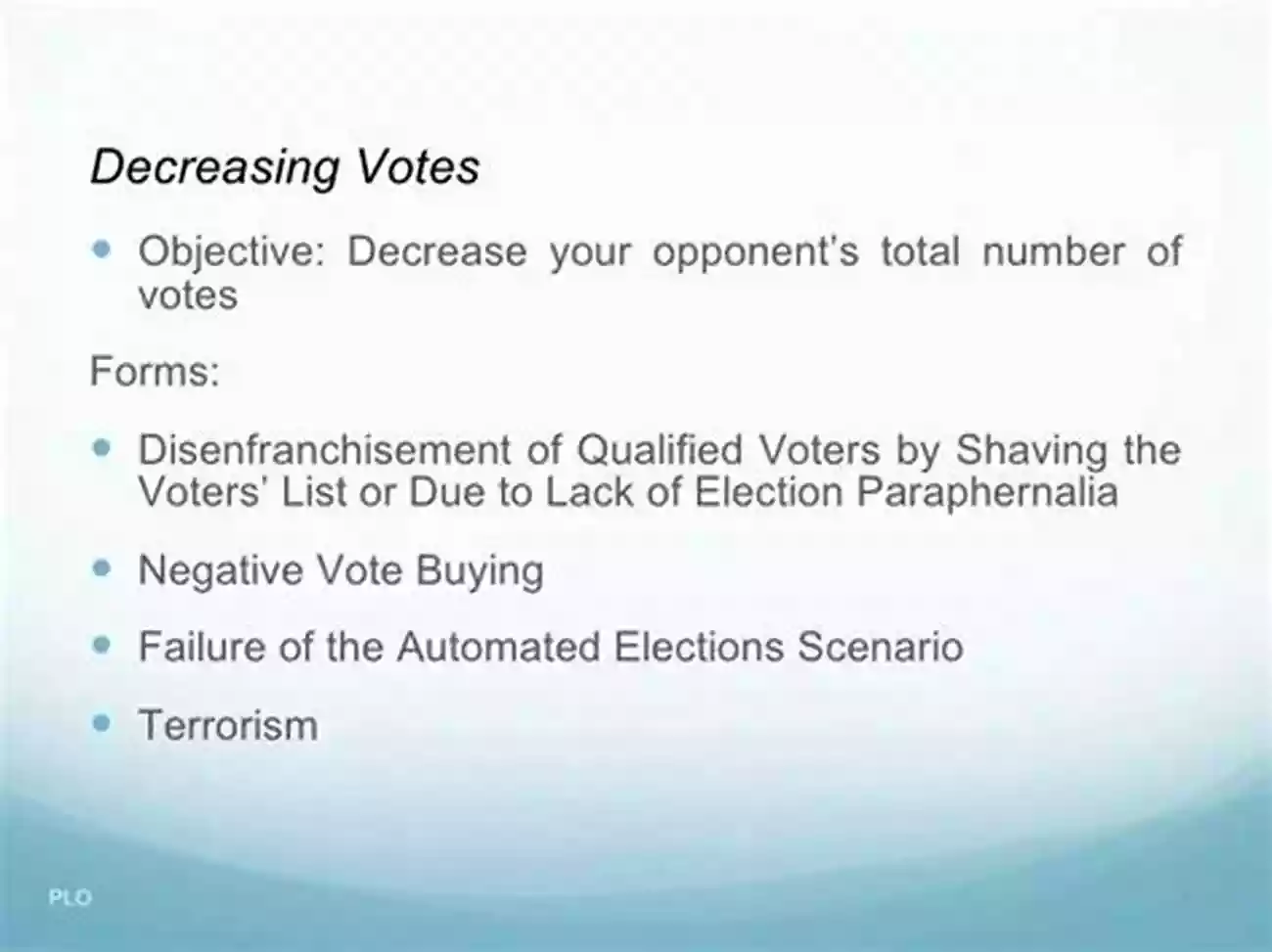 Decreasing Votes

• Objective: Decrease your opponent's total number of votes

Forms:

• Disenfranchisement of Qualified Voters by Shaving the Voters' List or Due to Lack of Election Paraphernalia

• Negative Vote Buying

• Failure of the Automated Elections Scenario

• Terrorism

PLO